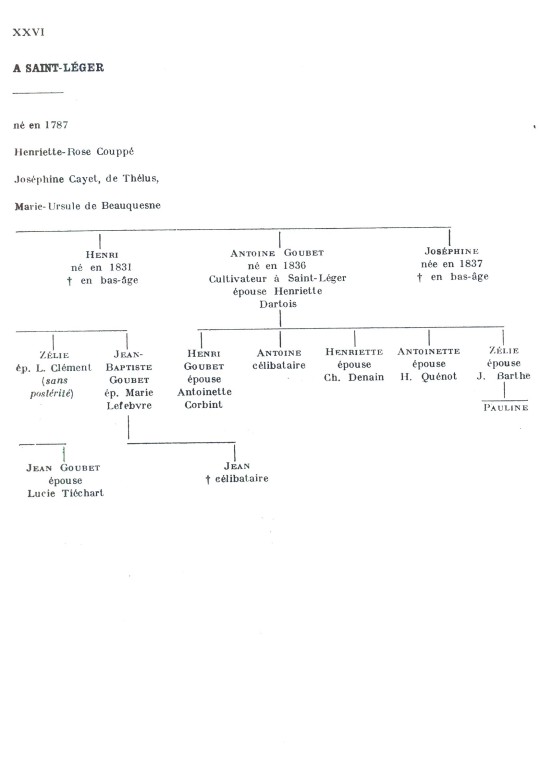 XXVI

A SAINT-LÉGER

né en 1787

Henriette-Rose Couppé

Joséphine Cayet, de Thélus,

Marie-Ursule de Beauquesne

HENRI
né en 1831
† en bas-âge

ANTOINE GOUBET
né en 1836
Cultivateur à Saint-Léger
épouse Henriette Dartois

JOSÉPHINE
née en 1837
† en bas-âge

ZÉLIE
ép. L. Clément
(sans postérité)

JEAN-BAPTISTE GOUBET
ép. Marie Lefebvre

HENRI GOUBET
épouse Antoinette Corbint

ANTOINE
célibataire

HENRIETTE
épouse
Ch. Denain

ANTOINETTE
épouse
H. Quénot

ZÉLIE
épouse
J. Barthe

PAULINE

JEAN GOUBET
épouse
Lucie Tiéchart

JEAN
† célibataire